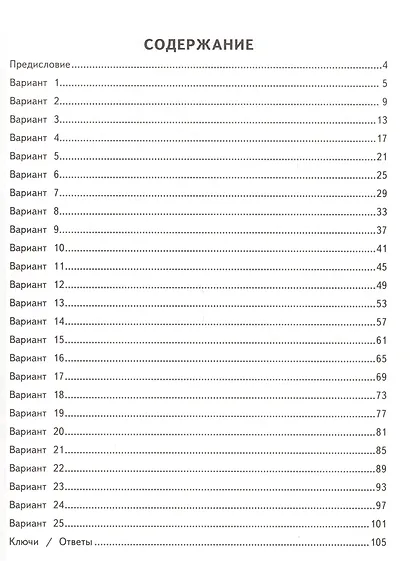 СОДЕРЖАНИЕ

Предисловие 4
Вариант 1 5
Вариант 2 9
Вариант 3 13
Вариант 4 17
Вариант 5 21
Вариант 6 25
Вариант 7 29
Вариант 8 33
Вариант 9 37
Вариант 10 41
Вариант 11 45
Вариант 12 49
Вариант 13 53
Вариант 14 57
Вариант 15 61
Вариант 16 65
Вариант 17 69
Вариант 18 73
Вариант 19 77
Вариант 20 81
Вариант 21 85
Вариант 22 89
Вариант 23 93
Вариант 24 97
Вариант 25 101
Ключи / Ответы 105